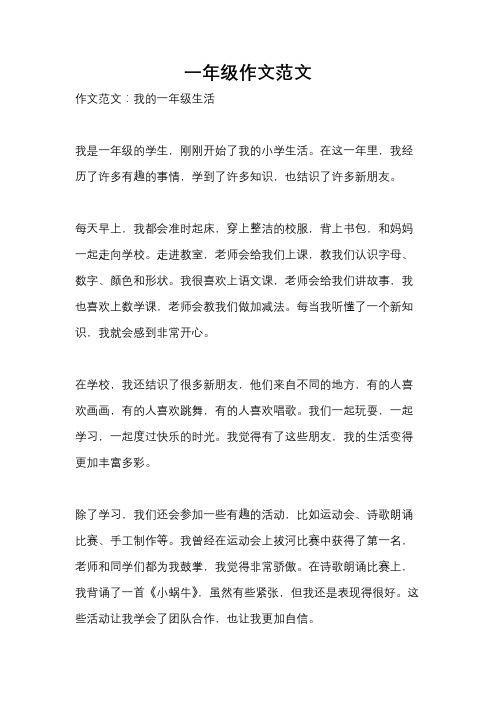 一年级作文范文

作文范文：我的一年级生活

我是一年级的学生，刚刚开始了我的小学生活。在这一年里，我经历了许多有趣的事情，学到了许多知识，也结识了许多新朋友。

每天早上，我都会准时起床，穿上整洁的校服，背上书包，和妈妈一起走向学校。走进教室，老师会给我们上课，教我们认识字母、数字、颜色和形状。我很喜欢上语文课，老师会给我们讲故事，我也喜欢上数学课，老师会教我们做加减法。每当我听懂了一个新知识，我就会感到非常开心。

在学校，我还结识了很多新朋友，他们来自不同的地方，有的人喜欢画画，有的人喜欢跳舞，有的人喜欢唱歌。我们一起玩耍，一起学习，一起度过快乐的时光。我觉得有了这些朋友，我的生活变得更加丰富多彩。

除了学习，我们还会参加一些有趣的活动，比如运动会、诗歌朗诵比赛、手工制作等。我曾经在运动会上拔河比赛中获得了第一名，老师和同学们都为我鼓掌，我觉得非常骄傲。在诗歌朗诵比赛上，我背诵了一首《小蜗牛》，虽然有些紧张，但我还是表现得很好。这些活动让我学会了团队合作，也让我更加自信。